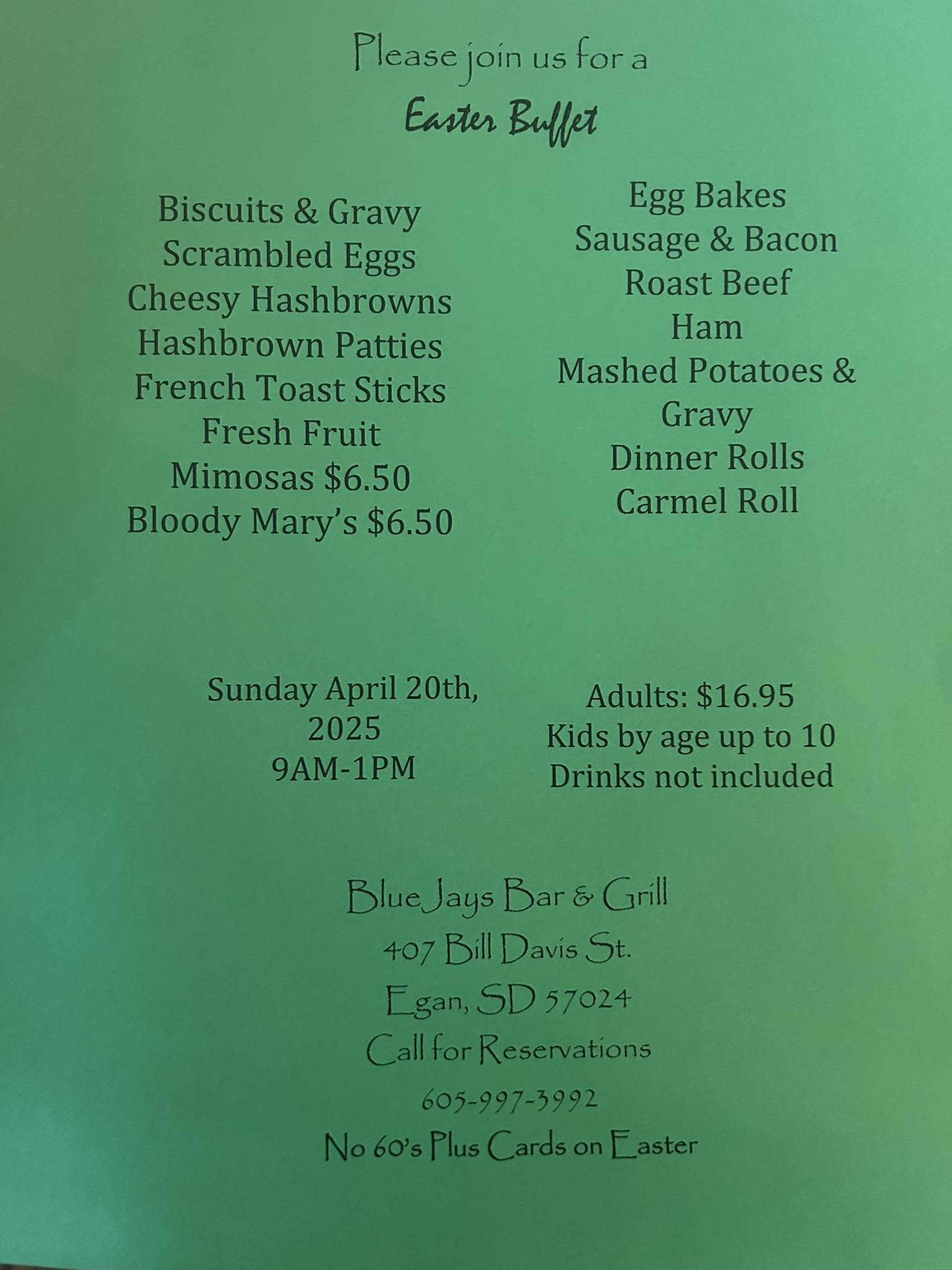 Please join us for a

Easter Buffet

Biscuits & Gravy
Scrambled Eggs
Cheesy Hashbrowns
Hashbrown Patties
French Toast Sticks
Fresh Fruit
Mimosas $6.50
Bloody Mary's $6.50

Egg Bakes
Sausage & Bacon
Roast Beef
Ham
Mashed Potatoes & Gravy
Dinner Rolls
Carmel Roll

Sunday April 20th, 2025
9AM-1PM

Adults: $16.95
Kids by age up to 10
Drinks not included

Blue Jays Bar & Grill
407 Bill Davis St.
Egan, SD 57024
Call for Reservations
605-997-3992
No 60's Plus Cards on Easter